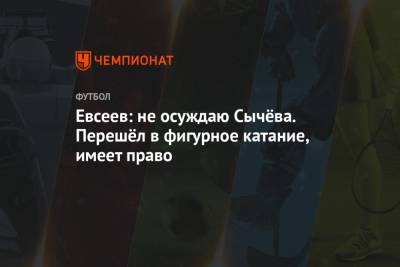 ЧЕМПИОНАТ

ФУТБОЛ

Евсеев: не осуждаю Сычёва. Перешёл в фигурное катание, имеет право